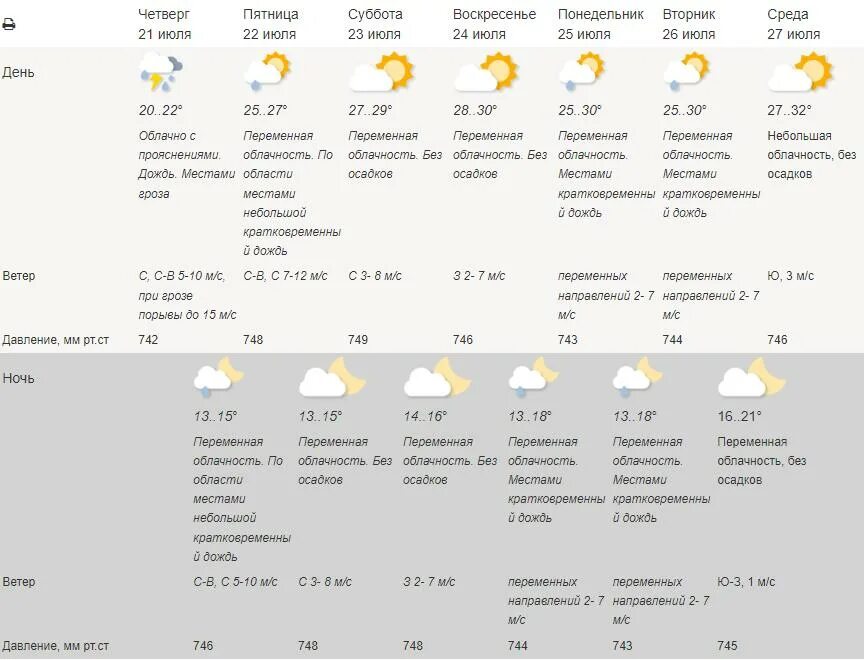 | | Четверг 21 июля | Пятница 22 июля | Суббота 23 июля | Воскресенье 24 июля | Понедельник 25 июля | Вторник 26 июля | Среда 27 июля |
|---|---|---|---|---|---|---|---|
| День | 20..22° Облачно с прояснениями. Дождь. Местами гроза | 25..27° Переменная облачность. По области местами небольшой кратковременный дождь | 27..29° Переменная облачность. Без осадков | 28..30° Переменная облачность. Без осадков | 25..30° Переменная облачность. Местами кратковременный дождь | 25..30° Переменная облачность. Местами кратковременный дождь | 27..32° Небольшая облачность, без осадков |
| Ветер | С, С-В 5-10 м/с, при грозе порывы до 15 м/с | С-В, С 7-12 м/с | С 3- 8 м/с | З 2- 7 м/с | переменных направлений 2- 7 м/с | переменных направлений 2- 7 м/с | Ю, 3 м/с |
| Давление, мм рт.ст | 742 | 748 | 749 | 746 | 743 | 744 | 746 |

| | | | | | | |
|---|---|---|---|---|---|---|
| Ночь | 13..15° Переменная облачность. По области местами небольшой кратковременный дождь | 13..15° Переменная облачность. Без осадков | 14..16° Переменная облачность. Без осадков | 13..18° Переменная облачность. Местами кратковременный дождь | 13..18° Переменная облачность. Местами кратковременный дождь | 16..21° Переменная облачность, без осадков |
| Ветер | С-В, С 5-10 м/с | С 3- 8 м/с | З 2- 7 м/с | переменных направлений 2- 7 м/с | переменных направлений 2- 7 м/с | Ю-З, 1 м/с |
| Давление, мм рт.ст | 746 | 748 | 748 | 744 | 743 | 745 |